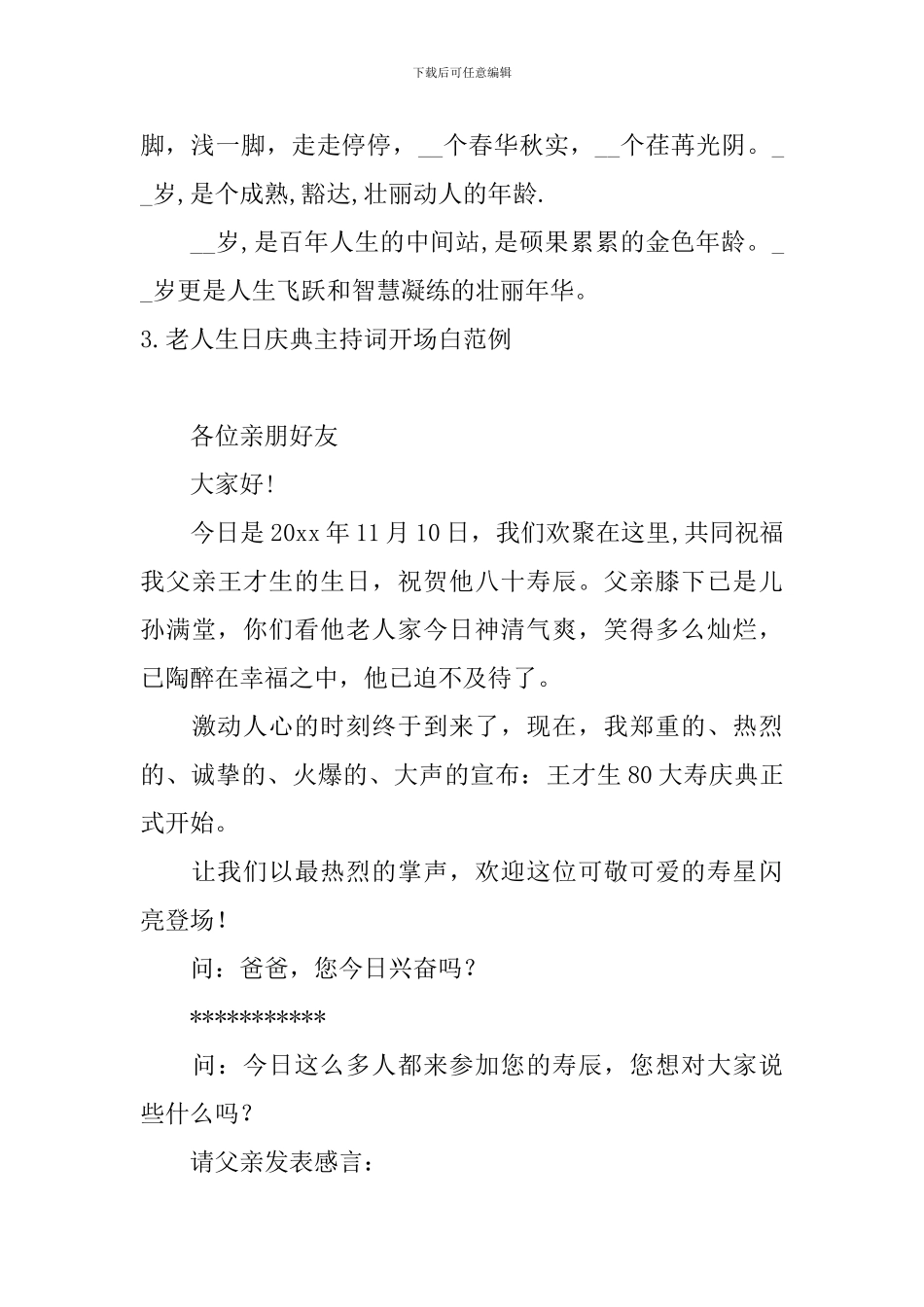 下载后可任意编辑

脚，浅一脚，走走停停，____个春华秋实，____个荏苒光阴。____岁,是个成熟,豁达,壮丽动人的年龄.

____岁,是百年人生的中间站,是硕果累累的金色年龄。____岁更是人生飞跃和智慧凝练的壮丽年华。

3.老人生日庆典主持词开场白范例

各位亲朋好友

大家好!

今日是20xx年11月10日，我们欢聚在这里,共同祝福我父亲王才生的生日，祝贺他八十寿辰。父亲膝下已是儿孙满堂，你们看他老人家今日神清气爽，笑得多么灿烂，已陶醉在幸福之中，他已迫不及待了。

激动人心的时刻终于到来了，现在，我郑重的、热烈的、诚挚的、火爆的、大声的宣布：王才生80大寿庆典正式开始。

让我们以最热烈的掌声，欢迎这位可敬可爱的寿星闪亮登场!

问：爸爸，您今日兴奋吗？

***********

问：今日这么多人都来参加您的寿辰，您想对大家说些什么吗？

请父亲发表感言：